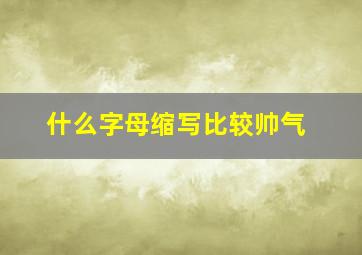 什么字母缩写比较帅气